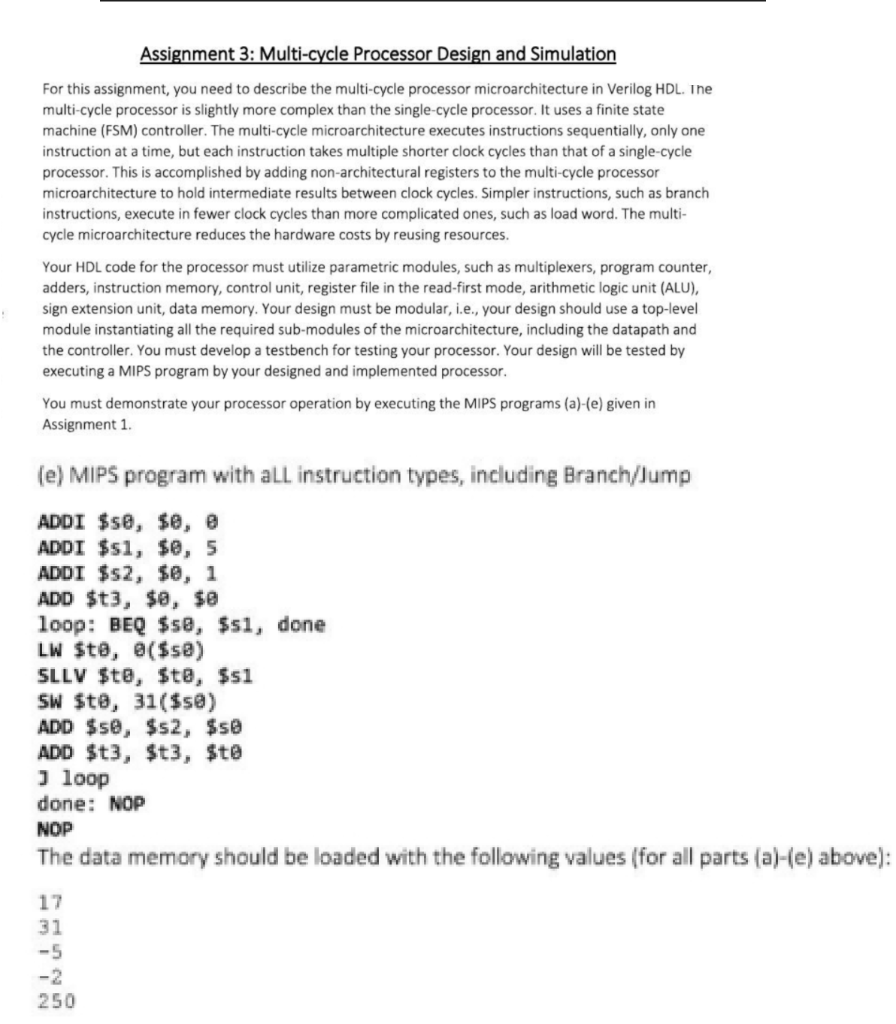 Assignment 3: Multi-cycle Processor Design and Simulation

For this assignment, you need to describe the multi-cycle processor microarchitecture in Verilog HDL. The multi-cycle processor is slightly more complex than the single-cycle processor. It uses a finite state machine (FSM) controller. The multi-cycle microarchitecture executes instructions sequentially, only one instruction at a time, but each instruction takes multiple shorter clock cycles than that of a single-cycle processor. This is accomplished by adding non-architectural registers to the multi-cycle processor microarchitecture to hold intermediate results between clock cycles. Simpler instructions, such as branch instructions, execute in fewer clock cycles than more complicated ones, such as load word. The multi-cycle microarchitecture reduces the hardware costs by reusing resources.

Your HDL code for the processor must utilize parametric modules, such as multiplexers, program counter, adders, instruction memory, control unit, register file in the read-first mode, arithmetic logic unit (ALU), sign extension unit, data memory. Your design must be modular, i.e., your design should use a top-level module instantiating all the required sub-modules of the microarchitecture, including the datapath and the controller. You must develop a testbench for testing your processor. Your design will be tested by executing a MIPS program by your designed and implemented processor.

You must demonstrate your processor operation by executing the MIPS programs (a)-(e) given in Assignment 1.

(e) MIPS program with aLL instruction types, including Branch/Jump

ADDI $s0, $0, 0
ADDI $s1, $0, 5
ADDI $s2, $0, 1
ADD $t3, $0, $0
loop: BEQ $s0, $s1, done
LW $t0, 0($s0)
SLLV $t0, $t0, $s1
SW $t0, 31($s0)
ADD $s0, $s2, $s0
ADD $t3, $t3, $t0
J loop
done: NOP
NOP

The data memory should be loaded with the following values (for all parts (a)-(e) above):

17
31
-5
-2
250